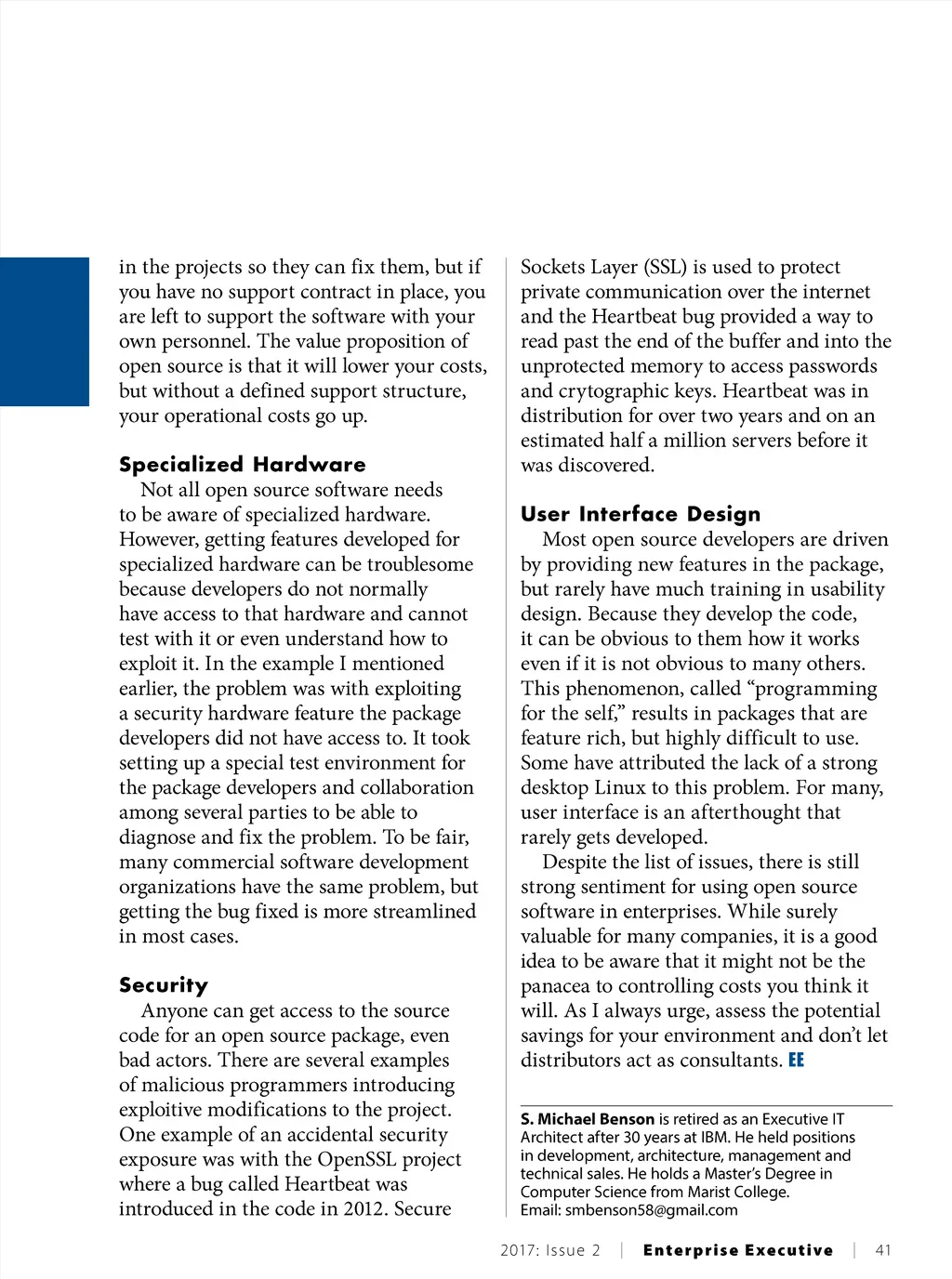 in the projects so they can fix them, but if you have no support contract in place, you are left to support the software with your own personnel. The value proposition of open source is that it will lower your costs, but without a defined support structure, your operational costs go up.

Specialized Hardware

Not all open source software needs to be aware of specialized hardware. However, getting features developed for specialized hardware can be troublesome because developers do not normally have access to that hardware and cannot test with it or even understand how to exploit it. In the example I mentioned earlier, the problem was with exploiting a security hardware feature the package developers did not have access to. It took setting up a special test environment for the package developers and collaboration among several parties to be able to diagnose and fix the problem. To be fair, many commercial software development organizations have the same problem, but getting the bug fixed is more streamlined in most cases.

Security

Anyone can get access to the source code for an open source package, even bad actors. There are several examples of malicious programmers introducing exploitive modifications to the project. One example of an accidental security exposure was with the OpenSSL project where a bug called Heartbeat was introduced in the code in 2012. Secure Sockets Layer (SSL) is used to protect private communication over the internet and the Heartbeat bug provided a way to read past the end of the buffer and into the unprotected memory to access passwords and crytographic keys. Heartbeat was in distribution for over two years and on an estimated half a million servers before it was discovered.

User Interface Design

Most open source developers are driven by providing new features in the package, but rarely have much training in usability design. Because they develop the code, it can be obvious to them how it works even if it is not obvious to many others. This phenomenon, called “programming for the self,” results in packages that are feature rich, but highly difficult to use. Some have attributed the lack of a strong desktop Linux to this problem. For many, user interface is an afterthought that rarely gets developed.

Despite the list of issues, there is still strong sentiment for using open source software in enterprises. While surely valuable for many companies, it is a good idea to be aware that it might not be the panacea to controlling costs you think it will. As I always urge, assess the potential savings for your environment and don’t let distributors act as consultants. EE

S. Michael Benson is retired as an Executive IT Architect after 30 years at IBM. He held positions in development, architecture, management and technical sales. He holds a Master’s Degree in Computer Science from Marist College. Email: smbenson58@gmail.com

2017: Issue 2 | Enterprise Executive | 41